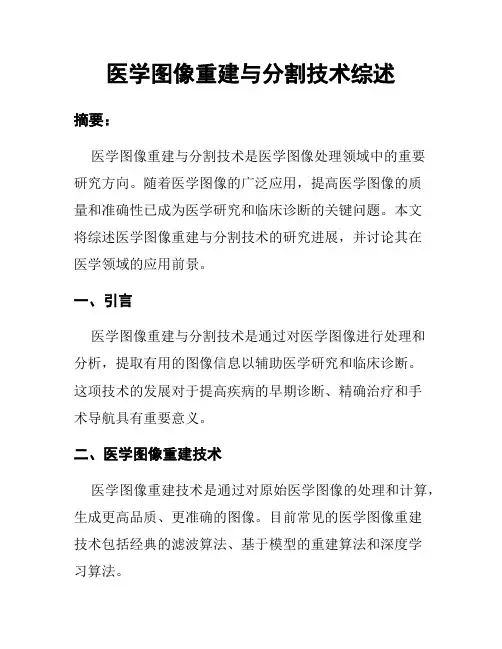 医学图像重建与分割技术综述

摘要：

医学图像重建与分割技术是医学图像处理领域中的重要研究方向。随着医学图像的广泛应用，提高医学图像的质量和准确性已成为医学研究和临床诊断的关键问题。本文将综述医学图像重建与分割技术的研究进展，并讨论其在医学领域的应用前景。

一、引言

医学图像重建与分割技术是通过对医学图像进行处理和分析，提取有用的图像信息以辅助医学研究和临床诊断。这项技术的发展对于提高疾病的早期诊断、精确治疗和手术导航具有重要意义。

二、医学图像重建技术

医学图像重建技术是通过对原始医学图像的处理和计算，生成更高品质、更准确的图像。目前常见的医学图像重建技术包括经典的滤波算法、基于模型的重建算法和深度学习算法。